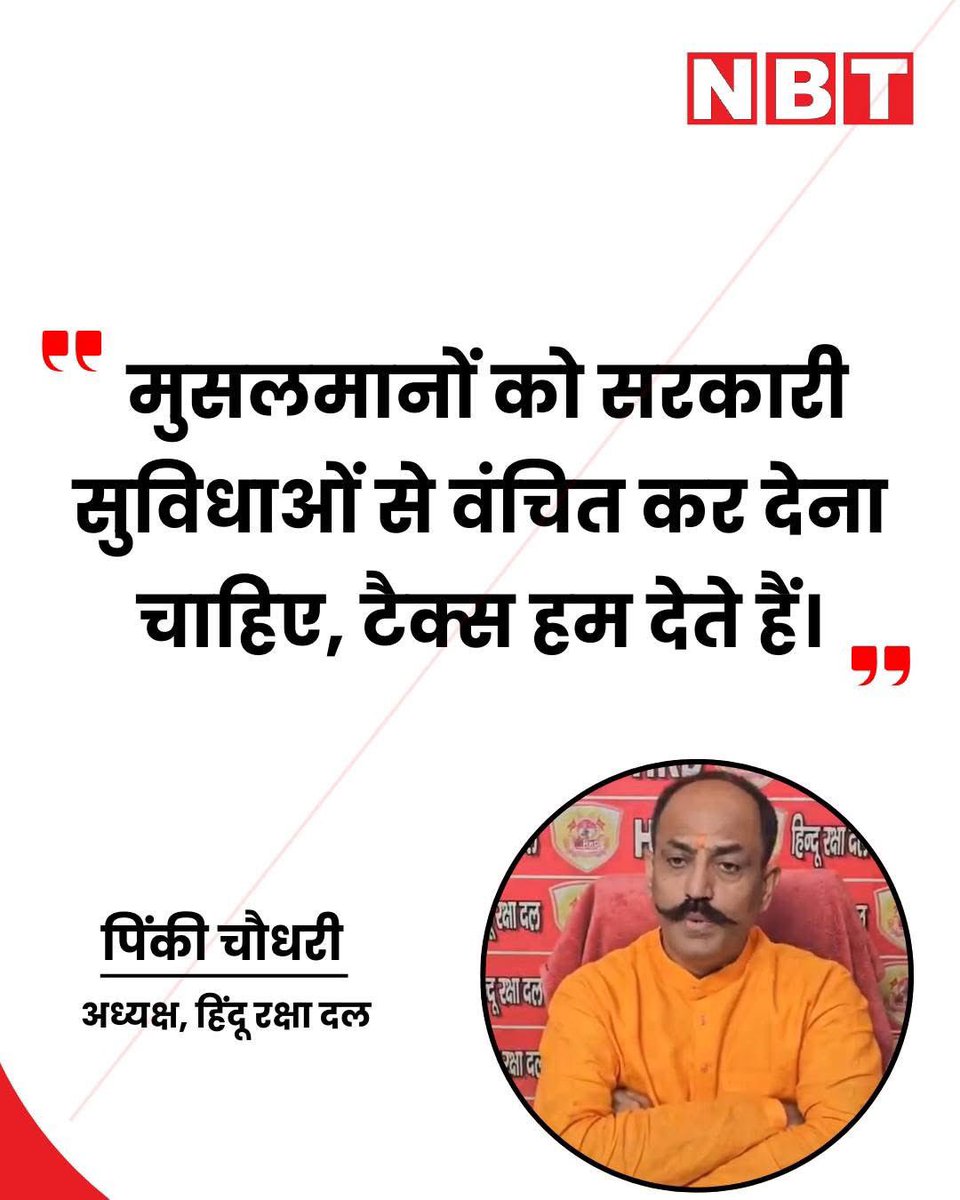 NBT

" मुसलमानों को सरकारी सुविधाओं से वंचित कर देना चाहिए, टैक्स हम देते हैं। "

पिंकी चौधरी
अध्यक्ष, हिंदू रक्षा दल

हिन्दू रक्षा दल
रक्षा दल
दू रक्षा दल
रक्षा दल